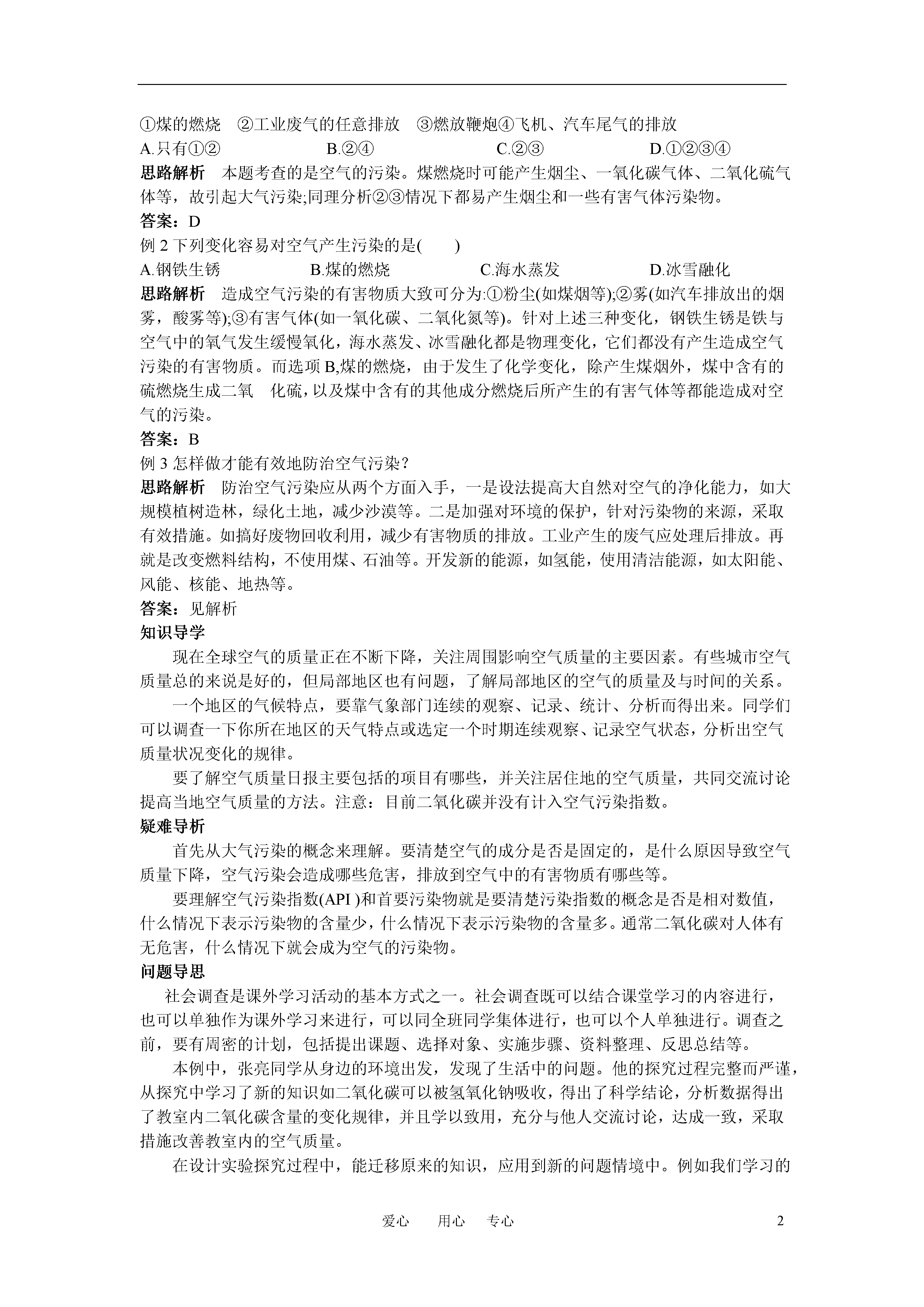 ①煤的燃烧　②工业废气的任意排放　③燃放鞭炮④飞机、汽车尾气的排放

A.只有①②　　B.②④　　C.②③　　D.①②③④

思路解析　本题考查的是空气的污染。煤燃烧时可能产生烟尘、一氧化碳气体、二氧化硫气体等，故引起大气污染;同理分析②③情况下都易产生烟尘和一些有害气体污染物。

答案：D

例 2 下列变化容易对空气产生污染的是(　　)

A.钢铁生锈　　B.煤的燃烧　　C.海水蒸发　　D.冰雪融化

思路解析　造成空气污染的有害物质大致可分为:①粉尘(如煤烟等);②雾(如汽车排放出的烟雾，酸雾等);③有害气体(如一氧化碳、二氧化氮等)。针对上述三种变化，钢铁生锈是铁与空气中的氧气发生缓慢氧化，海水蒸发、冰雪融化都是物理变化，它们都没有产生造成空气污染的有害物质。而选项 B,煤的燃烧，由于发生了化学变化，除产生煤烟外，煤中含有的硫燃烧生成二氧　化硫，以及煤中含有的其他成分燃烧后所产生的有害气体等都能造成对空气的污染。

答案：B

例 3 怎样做才能有效地防治空气污染？

思路解析　防治空气污染应从两个方面入手，一是设法提高大自然对空气的净化能力，如大规模植树造林，绿化土地，减少沙漠等。二是加强对环境的保护，针对污染物的来源，采取有效措施。如搞好废物回收利用，减少有害物质的排放。工业产生的废气应处理后排放。再就是改变燃料结构，不使用煤、石油等。开发新的能源，如氢能，使用清洁能源，如太阳能、风能、核能、地热等。

答案：见解析

知识导学

现在全球空气的质量正在不断下降，关注周围影响空气质量的主要因素。有些城市空气质量总的来说是好的，但局部地区也有问题，了解局部地区的空气的质量及与时间的关系。

一个地区的气候特点，要靠气象部门连续的观察、记录、统计、分析而得出来。同学们可以调查一下你所在地区的天气特点或选定一个时期连续观察、记录空气状态，分析出空气质量状况变化的规律。

要了解空气质量日报主要包括的项目有哪些，并关注居住地的空气质量，共同交流讨论提高当地空气质量的方法。注意：目前二氧化碳并没有计入空气污染指数。

疑难导析

首先从大气污染的概念来理解。要清楚空气的成分是否是固定的，是什么原因导致空气质量下降，空气污染会造成哪些危害，排放到空气中的有害物质有哪些等。

要理解空气污染指数(API )和首要污染物就是要清楚污染指数的概念是否是相对数值，什么情况下表示污染物的含量少，什么情况下表示污染物的含量多。通常二氧化碳对人体有无危害，什么情况下就会成为空气的污染物。

问题导思

社会调查是课外学习活动的基本方式之一。社会调查既可以结合课堂学习的内容进行，也可以单独作为课外学习来进行，可以同全班同学集体进行，也可以个人单独进行。调查之前，要有周密的计划，包括提出课题、选择对象、实施步骤、资料整理、反思总结等。

本例中，张亮同学从身边的环境出发，发现了生活中的问题。他的探究过程完整而严谨，从探究中学习了新的知识如二氧化碳可以被氢氧化钠吸收，得出了科学结论，分析数据得出了教室内二氧化碳含量的变化规律，并且学以致用，充分与他人交流讨论，达成一致，采取措施改善教室内的空气质量。

在设计实验探究过程中，能迁移原来的知识，应用到新的问题情境中。例如我们学习的

爱心　用心　专心　2